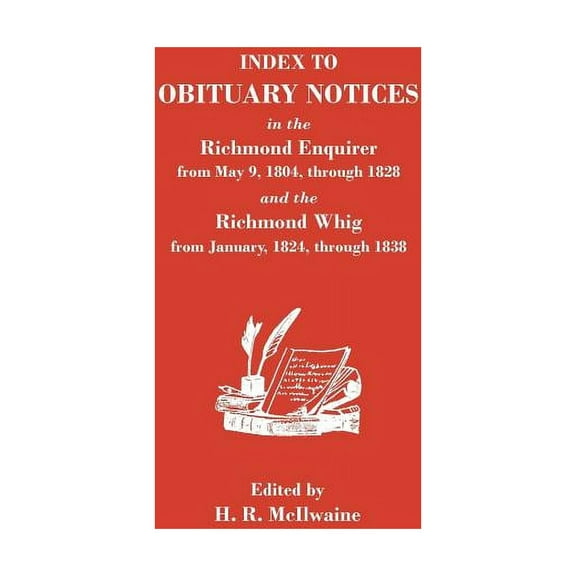 INDEX TO
OBITUARY NOTICES
in the
Richmond Enquirer
from May 9, 1804, through 1828
and the
Richmond Whig
from January, 1824, through 1838

Edited by
H. R. McIlwaine